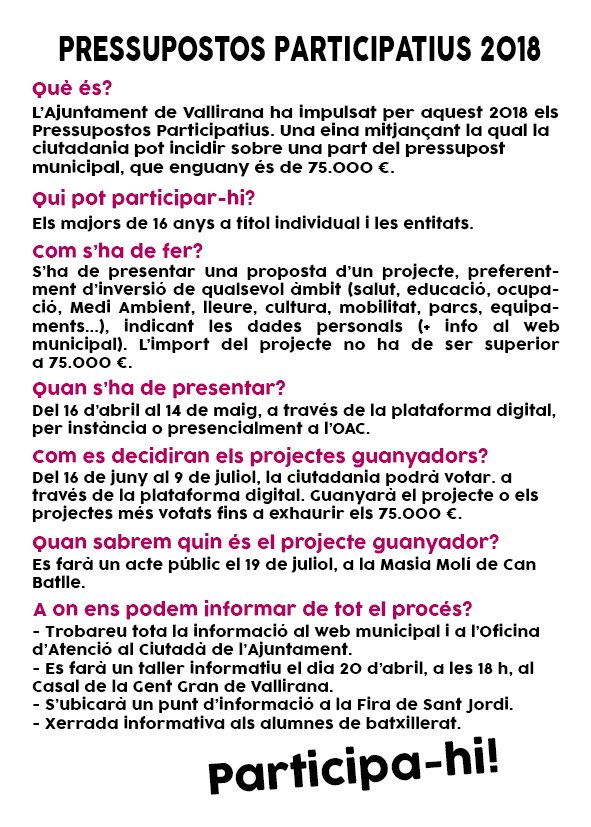 PRESSUPOSTOS PARTICIPATIUS 2018

Què és?

L'Ajuntament de Vallirana ha impulsat per aquest 2018 els Pressupostos Participatius. Una eina mitjançant la qual la ciutadania pot incidir sobre una part del pressupost municipal, que enguany és de 75.000 €.

Qui pot participar-hi?

Els majors de 16 anys a títol individual i les entitats.

Com s'ha de fer?

S'ha de presentar una proposta d'un projecte, preferentment d'inversió de qualsevol àmbit (salut, educació, ocupació, Medi Ambient, lleure, cultura, mobilitat, parcs, equipaments...), indicant les dades personals (+ info al web municipal). L'import del projecte no ha de ser superior a 75.000 €.

Quan s'ha de presentar?

Del 16 d'abril al 14 de maig, a través de la plataforma digital, per instància o presencialment a l'OAC.

Com es decidiran els projectes guanyadors?

Del 16 de juny al 9 de juliol, la ciutadania podrà votar. a través de la plataforma digital. Guanyarà el projecte o els projectes més votats fins a exhaurir els 75.000 €.

Quan sabrem quin és el projecte guanyador?

Es farà un acte públic el 19 de juliol, a la Masia Molí de Can Batlle.

A on ens podem informar de tot el procés?

- Trobareu tota la informació al web municipal i a l'Oficina d'Atenció al Ciutadà de l'Ajuntament.
- Es farà un taller informatiu el dia 20 d'abril, a les 18 h, al Casal de la Gent Gran de Vallirana.
- S'ubicarà un punt d'informació a la Fira de Sant Jordi.
- Xerrada informativa als alumnes de batxillerat.

Participa-hi!